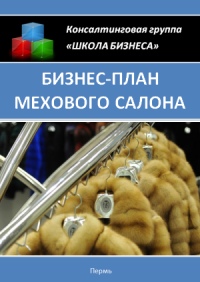 Консалтинговая группа
«ШКОЛА БИЗНЕСА»

БИЗНЕС-ПЛАН МЕХОВОГО САЛОНА

Пермь